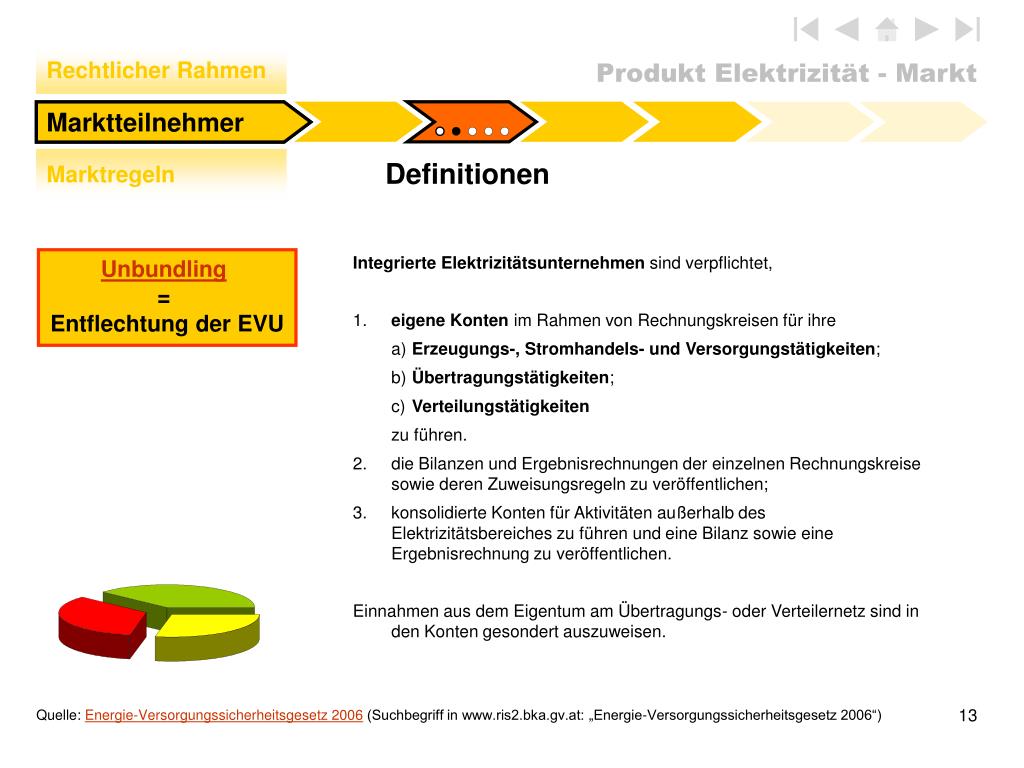 Rechtlicher Rahmen

Produkt Elektrizität - Markt

Marktteilnehmer

Marktregeln

Definitionen

Unbundling
=
Entflechtung der EVU

Integrierte Elektrizitätsunternehmen sind verpflichtet,

1. eigene Konten im Rahmen von Rechnungskreisen für ihre
a) Erzeugungs-, Stromhandels- und Versorgungstätigkeiten;
b) Übertragungstätigkeiten;
c) Verteilungstätigkeiten
zu führen.

2. die Bilanzen und Ergebnisrechnungen der einzelnen Rechnungskreise sowie deren Zuweisungsregeln zu veröffentlichen;

3. konsolidierte Konten für Aktivitäten außerhalb des Elektrizitätsbereiches zu führen und eine Bilanz sowie eine Ergebnisrechnung zu veröffentlichen.

Einnahmen aus dem Eigentum am Übertragungs- oder Verteilernetz sind in den Konten gesondert auszuweisen.

Quelle: Energie-Versorgungssicherheitsgesetz 2006 (Suchbegriff in www.ris2.bka.gv.at: „Energie-Versorgungssicherheitsgesetz 2006“)

13